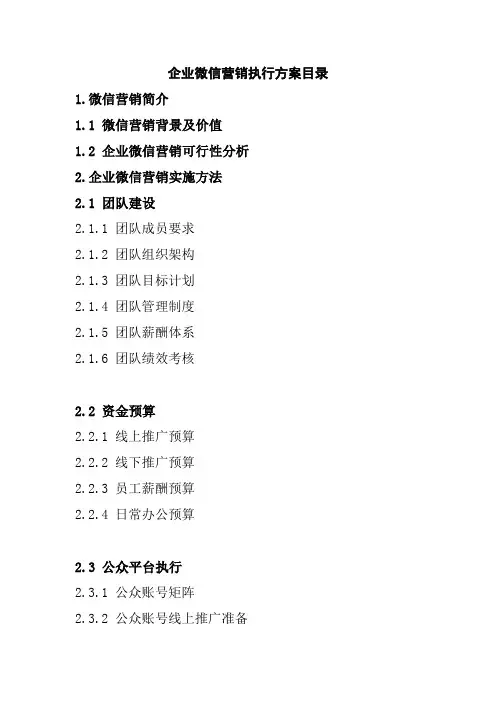 企业微信营销执行方案目录

1.微信营销简介

1.1 微信营销背景及价值

1.2 企业微信营销可行性分析

2.企业微信营销实施方法

2.1 团队建设

2.1.1 团队成员要求

2.1.2 团队组织架构

2.1.3 团队目标计划

2.1.4 团队管理制度

2.1.5 团队薪酬体系

2.1.6 团队绩效考核

2.2 资金预算

2.2.1 线上推广预算

2.2.2 线下推广预算

2.2.3 员工薪酬预算

2.2.4 日常办公预算

2.3 公众平台执行

2.3.1 公众账号矩阵

2.3.2 公众账号线上推广准备